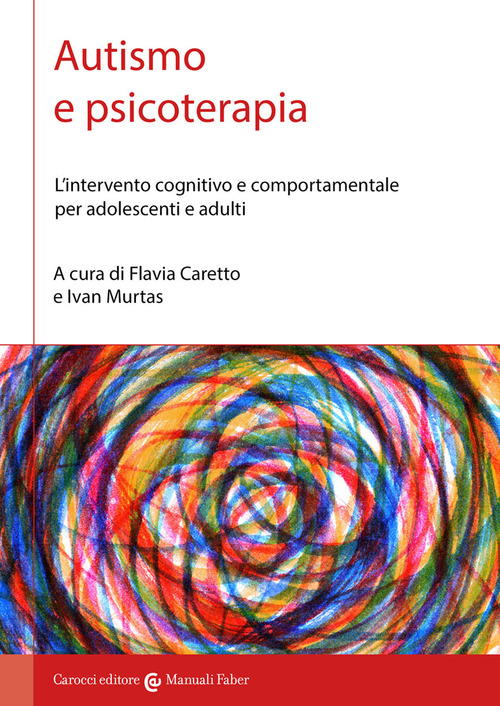 Autismo
e psicoterapia

L'intervento cognitivo e comportamentale per adolescenti e adulti

A cura di Flavia Caretto
e Ivan Murtas

Carocci editore Manuali Faber